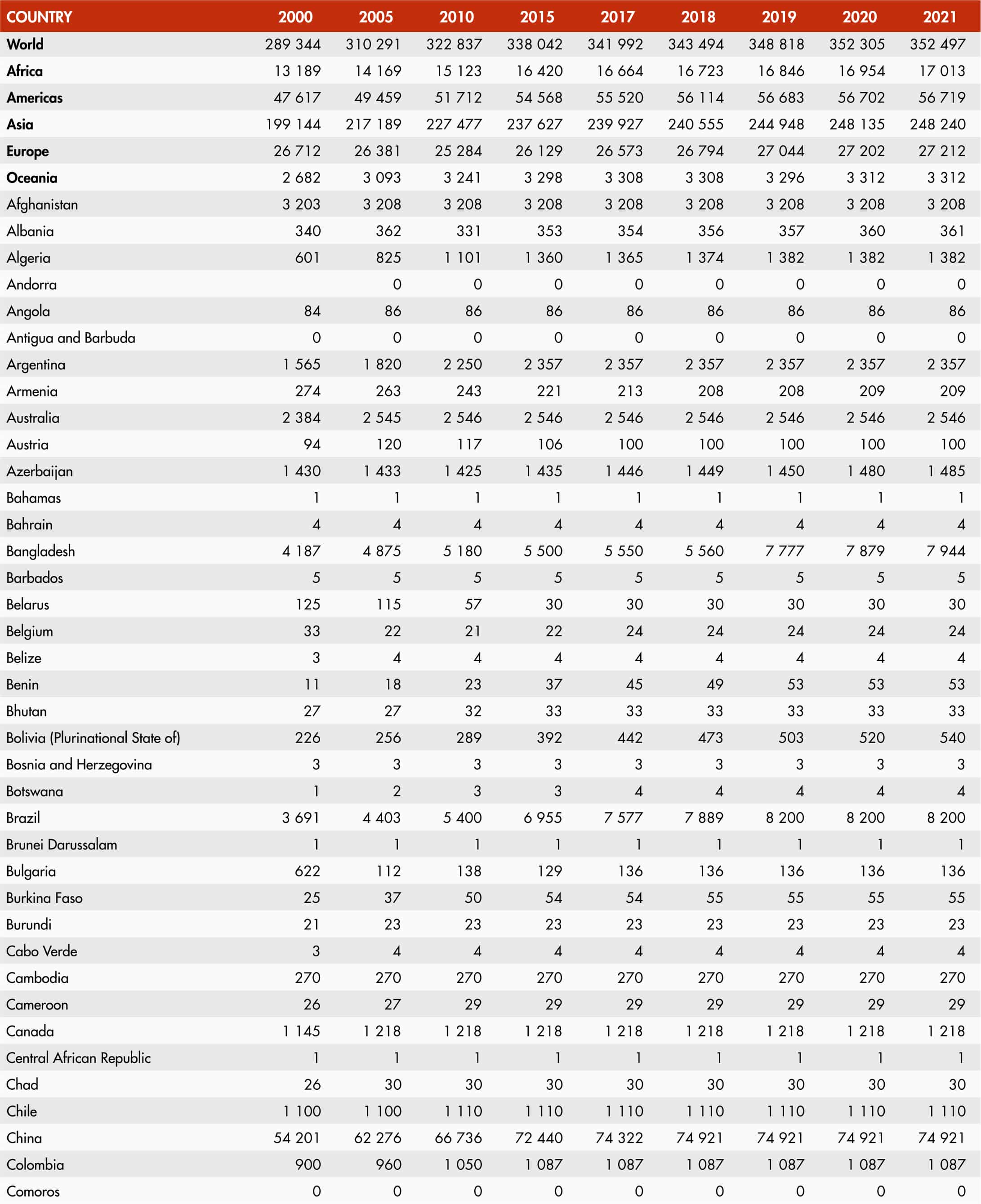 | COUNTRY | 2000 | 2005 | 2010 | 2015 | 2017 | 2018 | 2019 | 2020 | 2021 |
|---|---|---|---|---|---|---|---|---|---|
| World | 289 344 | 310 291 | 322 837 | 338 042 | 341 992 | 343 494 | 348 818 | 352 305 | 352 497 |
| Africa | 13 189 | 14 169 | 15 123 | 16 420 | 16 664 | 16 723 | 16 846 | 16 954 | 17 013 |
| Americas | 47 617 | 49 459 | 51 712 | 54 568 | 55 520 | 56 114 | 56 683 | 56 702 | 56 719 |
| Asia | 199 144 | 217 189 | 227 477 | 237 627 | 239 927 | 240 555 | 244 948 | 248 135 | 248 240 |
| Europe | 26 712 | 26 381 | 25 284 | 26 129 | 26 573 | 26 794 | 27 044 | 27 202 | 27 212 |
| Oceania | 2 682 | 3 093 | 3 241 | 3 298 | 3 308 | 3 308 | 3 296 | 3 312 | 3 312 |
| Afghanistan | 3 203 | 3 208 | 3 208 | 3 208 | 3 208 | 3 208 | 3 208 | 3 208 | 3 208 |
| Albania | 340 | 362 | 331 | 353 | 354 | 356 | 357 | 360 | 361 |
| Algeria | 601 | 825 | 1 101 | 1 360 | 1 365 | 1 374 | 1 382 | 1 382 | 1 382 |
| Andorra |  | 0 | 0 | 0 | 0 | 0 | 0 | 0 | 0 |
| Angola | 84 | 86 | 86 | 86 | 86 | 86 | 86 | 86 | 86 |
| Antigua and Barbuda | 0 | 0 | 0 | 0 | 0 | 0 | 0 | 0 | 0 |
| Argentina | 1 565 | 1 820 | 2 250 | 2 357 | 2 357 | 2 357 | 2 357 | 2 357 | 2 357 |
| Armenia | 274 | 263 | 243 | 221 | 213 | 208 | 208 | 209 | 209 |
| Australia | 2 384 | 2 545 | 2 546 | 2 546 | 2 546 | 2 546 | 2 546 | 2 546 | 2 546 |
| Austria | 94 | 120 | 117 | 106 | 100 | 100 | 100 | 100 | 100 |
| Azerbaijan | 1 430 | 1 433 | 1 425 | 1 435 | 1 446 | 1 449 | 1 450 | 1 480 | 1 485 |
| Bahamas | 1 | 1 | 1 | 1 | 1 | 1 | 1 | 1 | 1 |
| Bahrain | 4 | 4 | 4 | 4 | 4 | 4 | 4 | 4 | 4 |
| Bangladesh | 4 187 | 4 875 | 5 180 | 5 500 | 5 550 | 5 560 | 7 777 | 7 879 | 7 944 |
| Barbados | 5 | 5 | 5 | 5 | 5 | 5 | 5 | 5 | 5 |
| Belarus | 125 | 115 | 57 | 30 | 30 | 30 | 30 | 30 | 30 |
| Belgium | 33 | 22 | 21 | 22 | 24 | 24 | 24 | 24 | 24 |
| Belize | 3 | 4 | 4 | 4 | 4 | 4 | 4 | 4 | 4 |
| Benin | 11 | 18 | 23 | 37 | 45 | 49 | 53 | 53 | 53 |
| Bhutan | 27 | 27 | 32 | 33 | 33 | 33 | 33 | 33 | 33 |
| Bolivia (Plurinational State of) | 226 | 256 | 289 | 392 | 442 | 473 | 503 | 520 | 540 |
| Bosnia and Herzegovina | 3 | 3 | 3 | 3 | 3 | 3 | 3 | 3 | 3 |
| Botswana | 1 | 2 | 3 | 3 | 4 | 4 | 4 | 4 | 4 |
| Brazil | 3 691 | 4 403 | 5 400 | 6 955 | 7 577 | 7 889 | 8 200 | 8 200 | 8 200 |
| Brunei Darussalam | 1 | 1 | 1 | 1 | 1 | 1 | 1 | 1 | 1 |
| Bulgaria | 622 | 112 | 138 | 129 | 136 | 136 | 136 | 136 | 136 |
| Burkina Faso | 25 | 37 | 50 | 54 | 54 | 55 | 55 | 55 | 55 |
| Burundi | 21 | 23 | 23 | 23 | 23 | 23 | 23 | 23 | 23 |
| Cabo Verde | 3 | 4 | 4 | 4 | 4 | 4 | 4 | 4 | 4 |
| Cambodia | 270 | 270 | 270 | 270 | 270 | 270 | 270 | 270 | 270 |
| Cameroon | 26 | 27 | 29 | 29 | 29 | 29 | 29 | 29 | 29 |
| Canada | 1 145 | 1 218 | 1 218 | 1 218 | 1 218 | 1 218 | 1 218 | 1 218 | 1 218 |
| Central African Republic | 1 | 1 | 1 | 1 | 1 | 1 | 1 | 1 | 1 |
| Chad | 26 | 30 | 30 | 30 | 30 | 30 | 30 | 30 | 30 |
| Chile | 1 100 | 1 100 | 1 110 | 1 110 | 1 110 | 1 110 | 1 110 | 1 110 | 1 110 |
| China | 54 201 | 62 276 | 66 736 | 72 440 | 74 322 | 74 921 | 74 921 | 74 921 | 74 921 |
| Colombia | 900 | 960 | 1 050 | 1 087 | 1 087 | 1 087 | 1 087 | 1 087 | 1 087 |
| Comoros | 0 | 0 | 0 | 0 | 0 | 0 | 0 | 0 | 0 |